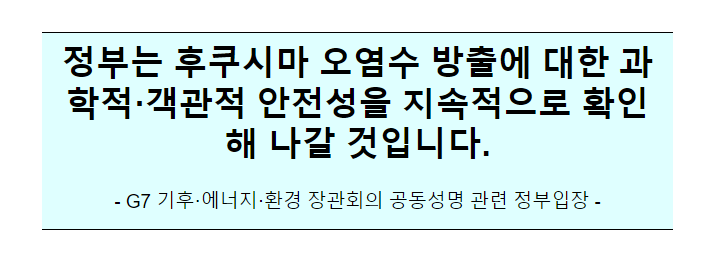 정부는 후쿠시마 오염수 방출에 대한 과학적·객관적 안전성을 지속적으로 확인해 나갈 것입니다.

- G7 기후·에너지·환경 장관회의 공동성명 관련 정부입장 -